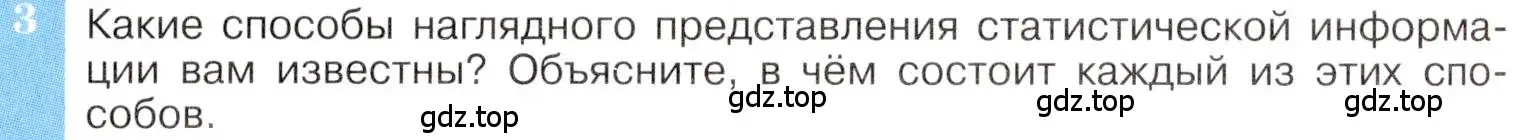 3 Какие способы наглядного представления статистической информации вам известны? Объясните, в чём состоит каждый из этих способов.

gdz.top gdz.top gdz.top gdz.top